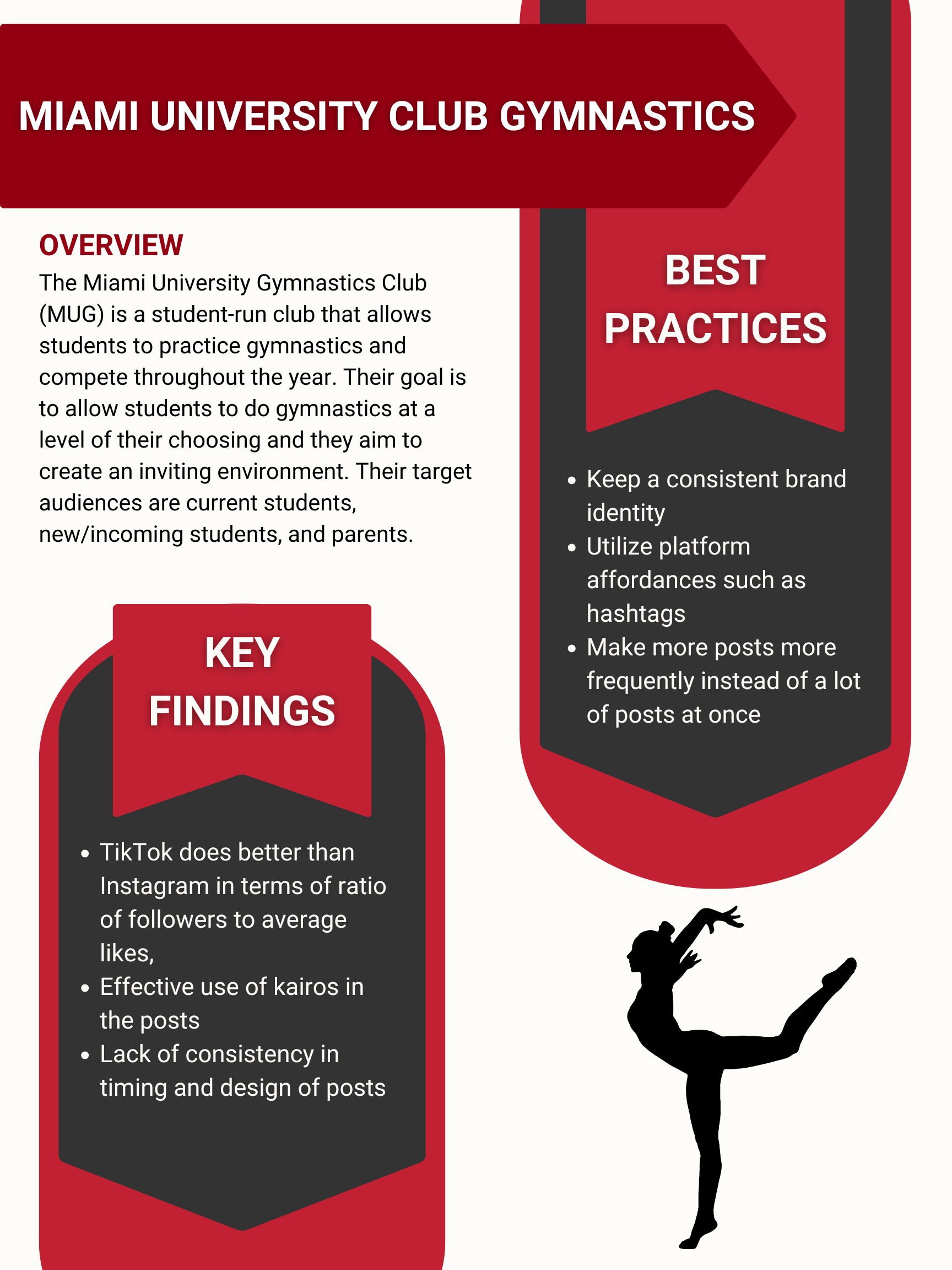 MIAMI UNIVERSITY CLUB GYMNASTICS

OVERVIEW

The Miami University Gymnastics Club (MUG) is a student-run club that allows students to practice gymnastics and compete throughout the year. Their goal is to allow students to do gymnastics at a level of their choosing and they aim to create an inviting environment. Their target audiences are current students, new/incoming students, and parents.

KEY FINDINGS

• TikTok does better than Instagram in terms of ratio of followers to average likes,
• Effective use of kairos in the posts
• Lack of consistency in timing and design of posts

BEST PRACTICES

• Keep a consistent brand identity
• Utilize platform affordances such as hashtags
• Make more posts more frequently instead of a lot of posts at once